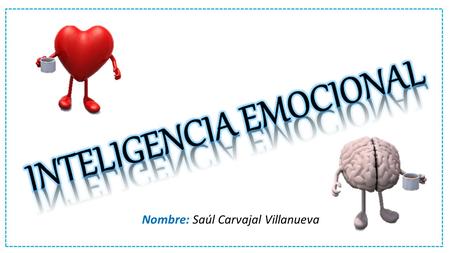 INTELIGENCIA EMOCIONAL

Nombre: Saúl Carvajal Villanueva